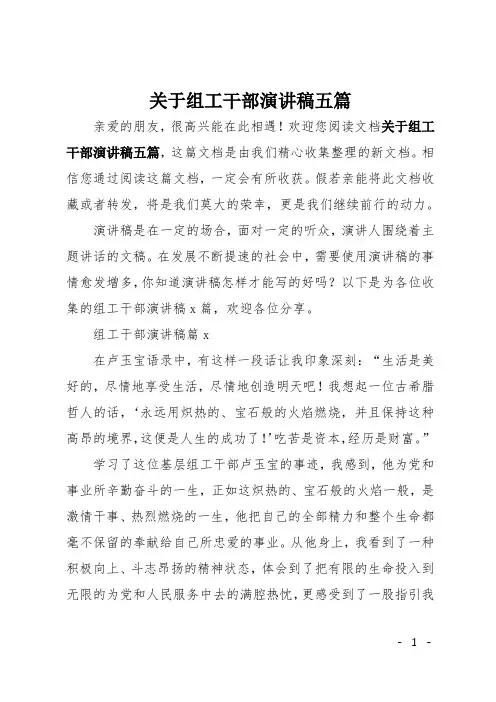 关于组工干部演讲稿五篇

亲爱的朋友，很高兴能在此相遇！欢迎您阅读文档关于组工干部演讲稿五篇，这篇文档是由我们精心收集整理的新文档。相信您通过阅读这篇文档，一定会有所收获。假若亲能将此文档收藏或者转发，将是我们莫大的荣幸，更是我们继续前行的动力。

演讲稿是在一定的场合，面对一定的听众，演讲人围绕着主题讲话的文稿。在发展不断提速的社会中，需要使用演讲稿的事情愈发增多，你知道演讲稿怎样才能写的好吗？以下是为各位收集的组工干部演讲稿 x 篇，欢迎各位分享。

组工干部演讲稿篇 x

在卢玉宝语录中，有这样一段话让我印象深刻：“生活是美好的，尽情地享受生活，尽情地创造明天吧！我想起一位古希腊哲人的话，‘永远用炽热的、宝石般的火焰燃烧，并且保持这种高昂的境界，这便是人生的成功了！’吃苦是资本，经历是财富。”

学习了这位基层组工干部卢玉宝的事迹，我感到，他为党和事业所辛勤奋斗的一生，正如这炽热的、宝石般的火焰一般，是激情干事、热烈燃烧的一生，他把自己的全部精力和整个生命都毫不保留的奉献给自己所忠爱的事业。从他身上，我看到了一种积极向上、斗志昂扬的精神状态，体会到了把有限的生命投入到无限的为党和人民服务中去的满腔热忱，更感受到了一股指引我

- 1 -